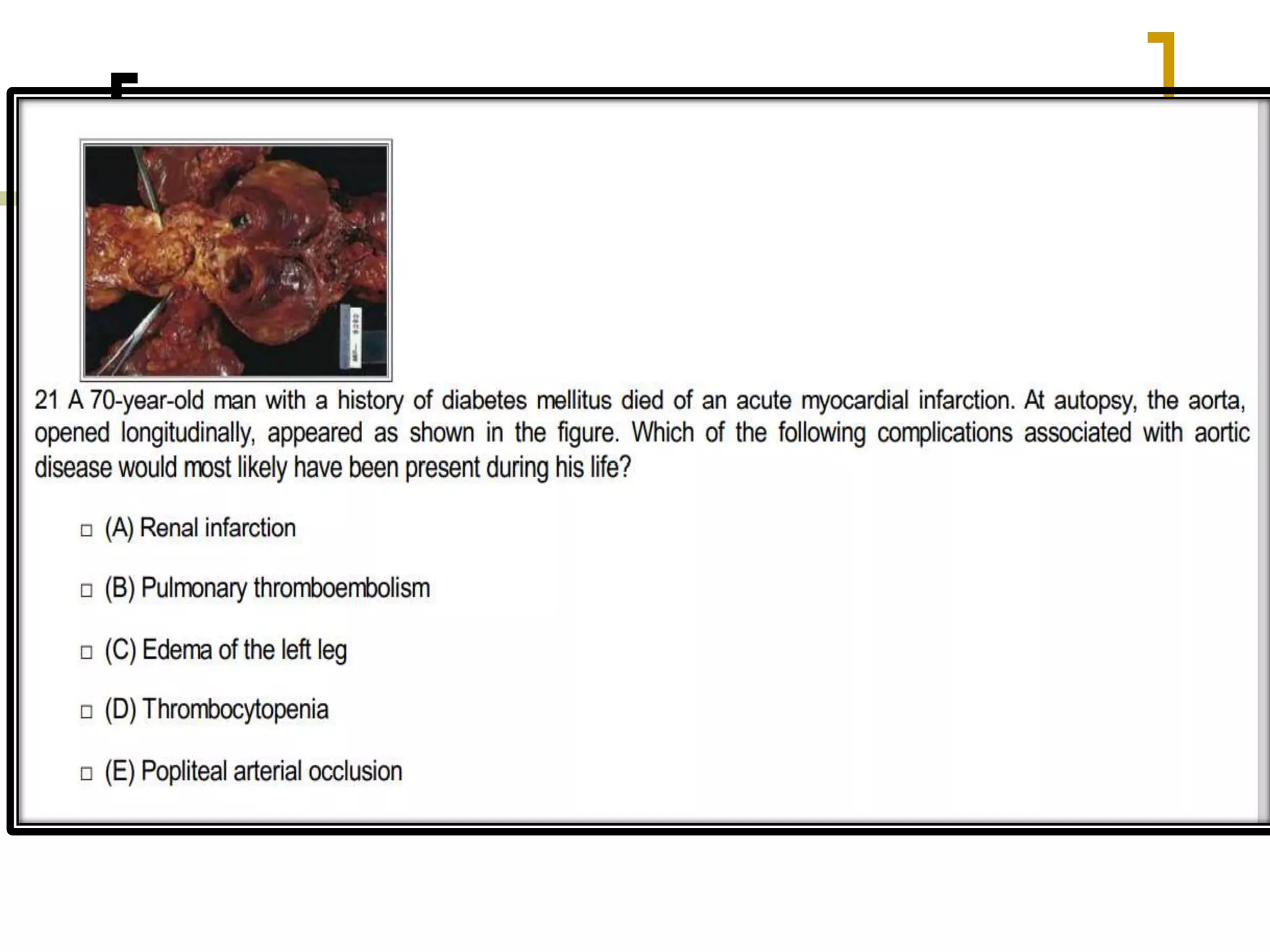 21 A 70-year-old man with a history of diabetes mellitus died of an acute myocardial infarction. At autopsy, the aorta, opened longitudinally, appeared as shown in the figure. Which of the following complications associated with aortic disease would most likely have been present during his life?

□ (A) Renal infarction

□ (B) Pulmonary thromboembolism

□ (C) Edema of the left leg

□ (D) Thrombocytopenia

□ (E) Popliteal arterial occlusion